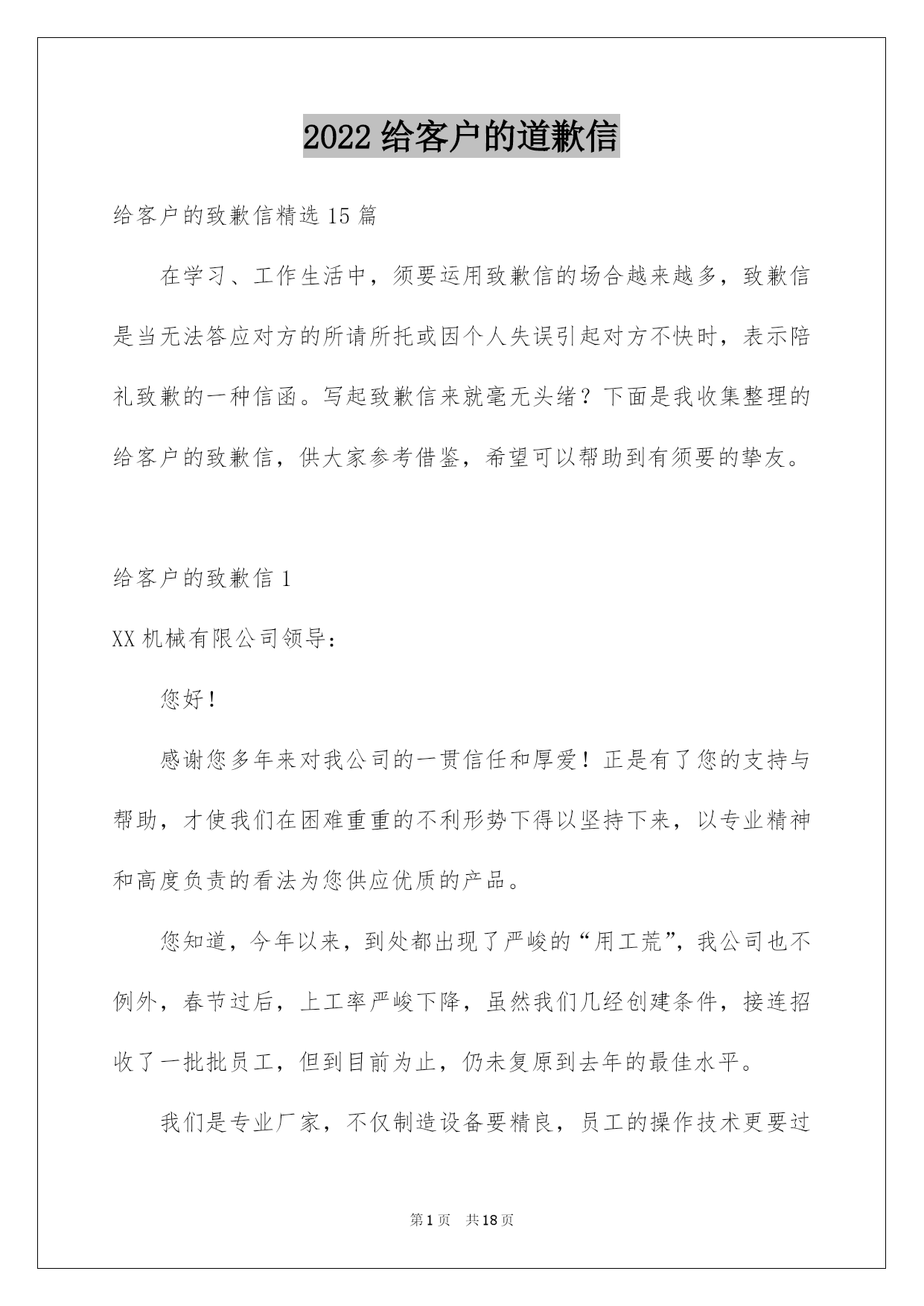 2022 给客户的道歉信

给客户的致歉信精选 15 篇

在学习、工作生活中，须要运用致歉信的场合越来越多，致歉信是当无法答应对方的所请所托或因个人失误引起对方不快时，表示陪礼致歉的一种信函。写起致歉信来就毫无头绪？下面是我收集整理的给客户的致歉信，供大家参考借鉴，希望可以帮助到有须要的挚友。

给客户的致歉信 1

XX 机械有限公司领导：

您好！

感谢您多年来对我公司的一贯信任和厚爱！正是有了您的支持与帮助，才使我们在困难重重的不利形势下得以坚持下来，以专业精神和高度负责的看法为您供应优质的产品。

您知道，今年以来，到处都出现了严峻的“用工荒”，我公司也不例外，春节过后，上工率严峻下降，虽然我们几经创建条件，接连招收了一批批员工，但到目前为止，仍未复原到去年的最佳水平。

我们是专业厂家，不仅制造设备要精良，员工的操作技术更要过

第 1 页　共 18 页